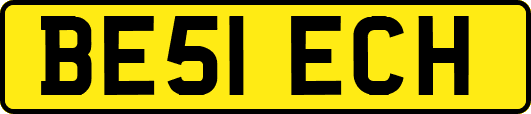 BE51 ECH